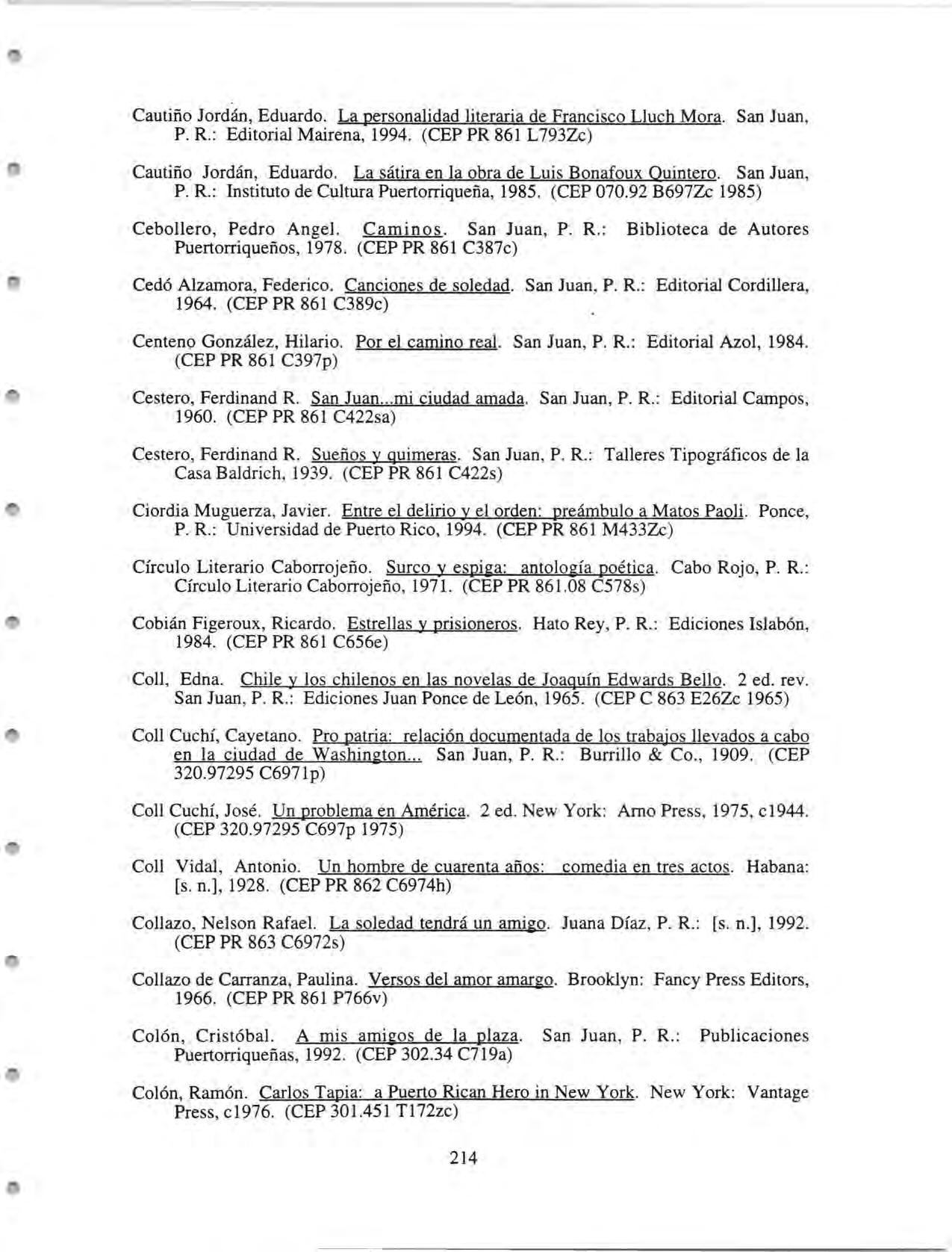 Cautiño Jordán, Eduardo. La personalidad literaria de Francisco Lluch Mora. San Juan, P. R.: Editorial Mairena, 1994. (CEP PR 861 L793Zc)

Cautiño Jordán, Eduardo. La sátira en la obra de Luis Bonafoux Quintero. San Juan, P. R.: Instituto de Cultura Puertorriqueña, 1985. (CEP 070.92 B697Zc 1985)

Cebollero, Pedro Angel. Caminos. San Juan, P. R.: Biblioteca de Autores Puertorriqueños, 1978. (CEP PR 861 C387c)

Cedó Alzamora, Federico. Canciones de soledad. San Juan, P. R.: Editorial Cordillera, 1964. (CEP PR 861 C389c)

Centeno González, Hilario. Por el camino real. San Juan, P. R.: Editorial Azol, 1984. (CEP PR 861 C397p)

Cestero, Ferdinand R. San Juan...mi ciudad amada. San Juan, P. R.: Editorial Campos, 1960. (CEP PR 861 C422sa)

Cestero, Ferdinand R. Sueños y quimeras. San Juan, P. R.: Talleres Tipográficos de la Casa Baldrich, 1939. (CEP PR 861 C422s)

Ciordia Muguerza, Javier. Entre el delirio y el orden: preámbulo a Matos Paoli. Ponce, P. R.: Universidad de Puerto Rico, 1994. (CEP PR 861 M433Zc)

Círculo Literario Caborrojeño. Surco y espiga: antología poética. Cabo Rojo, P. R.: Círculo Literario Caborrojeño, 1971. (CEP PR 861.08 C578s)

Cobián Figeroux, Ricardo. Estrellas y prisioneros. Hato Rey, P. R.: Ediciones Islabón, 1984. (CEP PR 861 C656e)

Coll, Edna. Chile y los chilenos en las novelas de Joaquín Edwards Bello. 2 ed. rev. San Juan, P. R.: Ediciones Juan Ponce de León, 1965. (CEP C 863 E26Zc 1965)

Coll Cuchí, Cayetano. Pro patria: relación documentada de los trabajos llevados a cabo en la ciudad de Washington... San Juan, P. R.: Burrillo & Co., 1909. (CEP 320.97295 C6971p)

Coll Cuchí, José. Un problema en América. 2 ed. New York: Arno Press, 1975, c1944. (CEP 320.97295 C697p 1975)

Coll Vidal, Antonio. Un hombre de cuarenta años: comedia en tres actos. Habana: [s. n.], 1928. (CEP PR 862 C6974h)

Collazo, Nelson Rafael. La soledad tendrá un amigo. Juana Díaz, P. R.: [s. n.], 1992. (CEP PR 863 C6972s)

Collazo de Carranza, Paulina. Versos del amor amargo. Brooklyn: Fancy Press Editors, 1966. (CEP PR 861 P766v)

Colón, Cristóbal. A mis amigos de la plaza. San Juan, P. R.: Publicaciones Puertorriqueñas, 1992. (CEP 302.34 C719a)

Colón, Ramón. Carlos Tapia: a Puerto Rican Hero in New York. New York: Vantage Press, c1976. (CEP 301.451 T172zc)

214